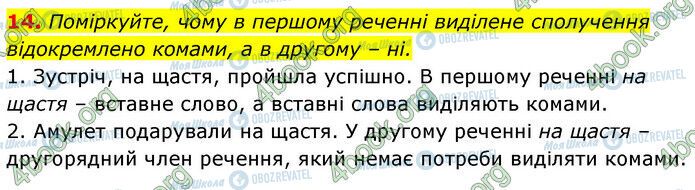 14. Поміркуйте, чому в першому реченні виділене сполучення відокремлено комами, а в другому – ні.

1. Зустріч, на щастя, пройшла успішно. В першому реченні на щастя – вставне слово, а вставні слова виділяють комами.

2. Амулет подарували на щастя. У другому реченні на щастя – другорядний член речення, який немає потреби виділяти комами.

4book.org

Моя Школа

OBOZREVATEL